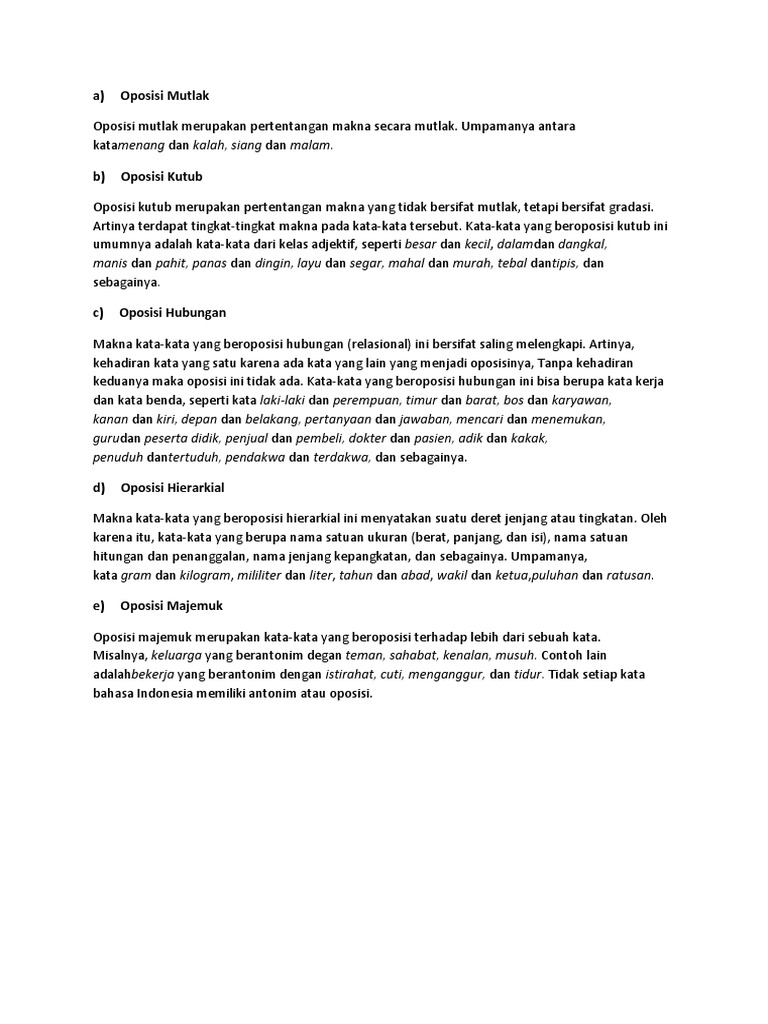 a) Oposisi Mutlak

Oposisi mutlak merupakan pertentangan makna secara mutlak. Umpamanya antara katamenang dan kalah, siang dan malam.

b) Oposisi Kutub

Oposisi kutub merupakan pertentangan makna yang tidak bersifat mutlak, tetapi bersifat gradasi. Artinya terdapat tingkat-tingkat makna pada kata-kata tersebut. Kata-kata yang beroposisi kutub ini umumnya adalah kata-kata dari kelas adjektif, seperti besar dan kecil, dalamdan dangkal, manis dan pahit, panas dan dingin, layu dan segar, mahal dan murah, tebal dantipis, dan sebagainya.

c) Oposisi Hubungan

Makna kata-kata yang beroposisi hubungan (relasional) ini bersifat saling melengkapi. Artinya, kehadiran kata yang satu karena ada kata yang lain yang menjadi oposisinya, Tanpa kehadiran keduanya maka oposisi ini tidak ada. Kata-kata yang beroposisi hubungan ini bisa berupa kata kerja dan kata benda, seperti kata laki-laki dan perempuan, timur dan barat, bos dan karyawan, kanan dan kiri, depan dan belakang, pertanyaan dan jawaban, mencari dan menemukan, gurudan peserta didik, penjual dan pembeli, dokter dan pasien, adik dan kakak, penuduh dantertuduh, pendakwa dan terdakwa, dan sebagainya.

d) Oposisi Hierarkial

Makna kata-kata yang beroposisi hierarkial ini menyatakan suatu deret jenjang atau tingkatan. Oleh karena itu, kata-kata yang berupa nama satuan ukuran (berat, panjang, dan isi), nama satuan hitungan dan penanggalan, nama jenjang kepangkatan, dan sebagainya. Umpamanya, kata gram dan kilogram, mililiter dan liter, tahun dan abad, wakil dan ketua,puluhan dan ratusan.

e) Oposisi Majemuk

Oposisi majemuk merupakan kata-kata yang beroposisi terhadap lebih dari sebuah kata. Misalnya, keluarga yang berantonim degan teman, sahabat, kenalan, musuh. Contoh lain adalahbekerja yang berantonim dengan istirahat, cuti, menganggur, dan tidur. Tidak setiap kata bahasa Indonesia memiliki antonim atau oposisi.